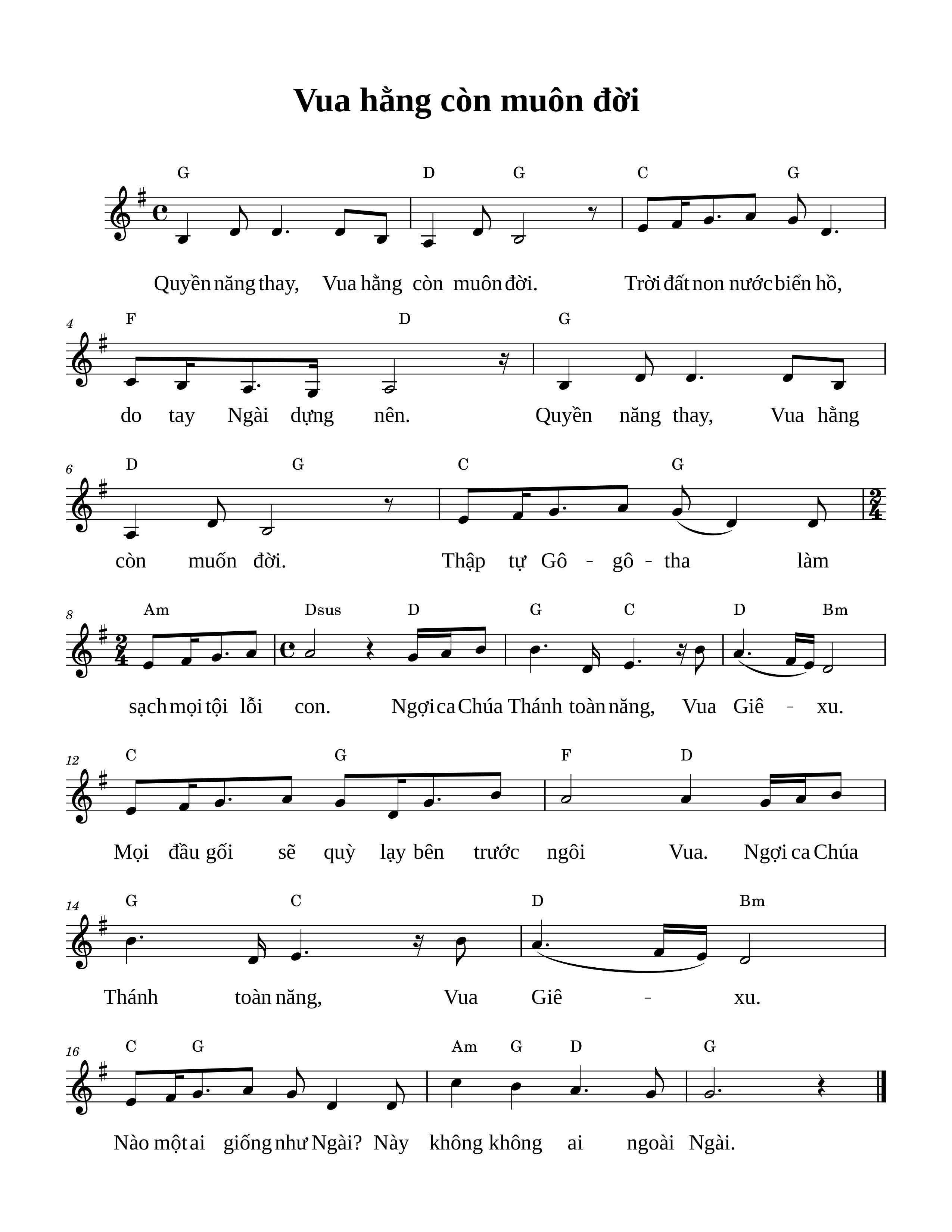 Vua hằng còn muôn đời

G D G C G

Quyền năng thay, Vua hằng còn muôn đời. Trời đất non nước biển hồ,

4 F D G

do tay Ngài dựng nên. Quyền năng thay, Vua hằng

6 D G C G

còn muốn đời. Thập tự Gô - gô - tha làm

8 Am Dsus D G C D Bm

sạch mọi tội lỗi con. Ngợi ca Chúa Thánh toàn năng, Vua Giê - xu.

12 C G F D

Mọi đầu gối sẽ quỳ lạy bên trước ngôi Vua. Ngợi ca Chúa

14 G C D Bm

Thánh toàn năng, Vua Giê - xu.

16 C G Am G D G

Nào một ai giống như Ngài? Này không không ai ngoài Ngài.